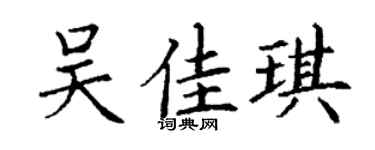 吴佳琪

词典网